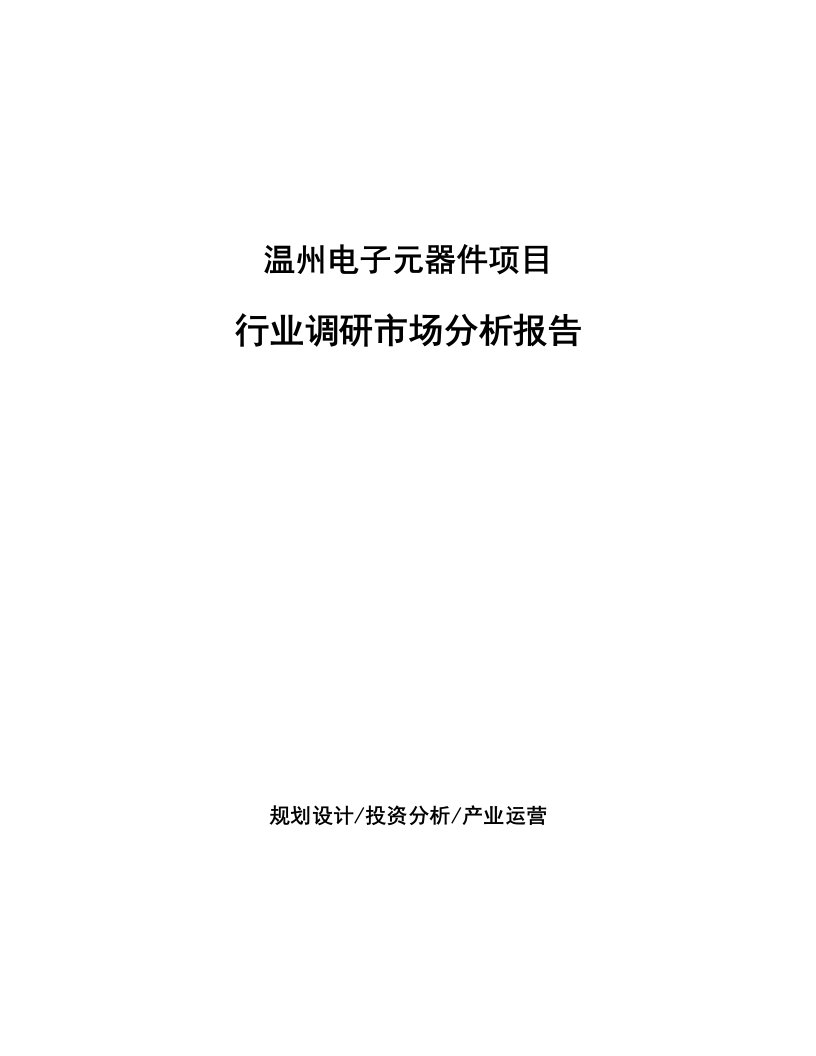 温州电子元器件项目

行业调研市场分析报告

规划设计/投资分析/产业运营